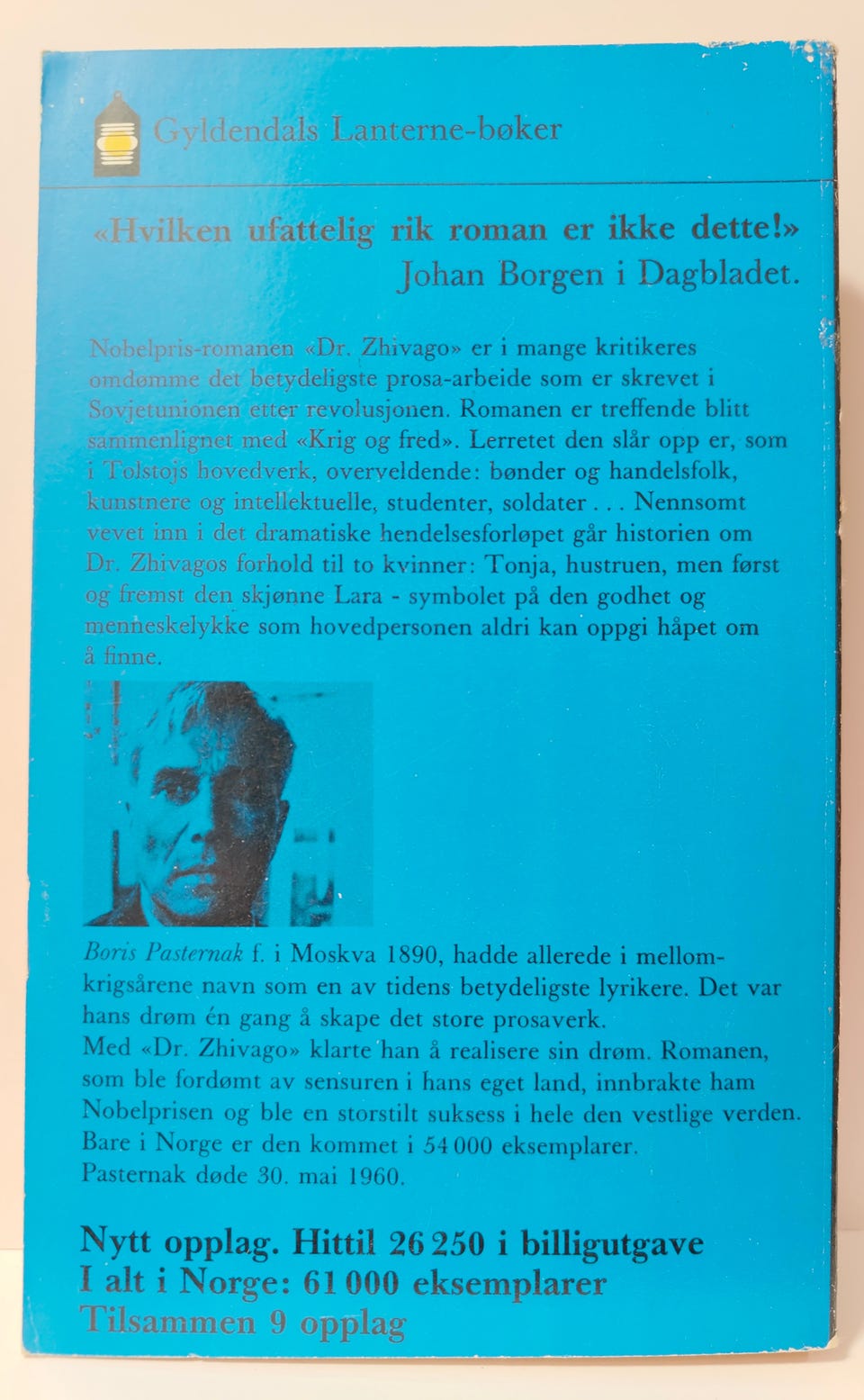 Gyldendals Lanterne-bøker

«Hvilken ufattelig rik roman er ikke dette!»
Johan Borgen i Dagbladet.

Nobelpris-romanen «Dr. Zhivago» er i mange kritikeres omdømme det betydeligste prosa-arbeide som er skrevet i Sovjetunionen etter revolusjonen. Romanen er treffende blitt sammenlignet med «Krig og fred». Lerretet den slår opp er, som i Tolstojs hovedverk, overveldende: bønder og handelsfolk, kunstnere og intellektuelle, studenter, soldater . . . Nennsomt vevet inn i det dramatiske hendelsesforløpet går historien om Dr. Zhivagos forhold til to kvinner: Tonja, hustruen, men først og fremst den skjønne Lara - symbolet på den godhet og menneskelykke som hovedpersonen aldri kan oppgi håpet om å finne.

Boris Pasternak f. i Moskva 1890, hadde allerede i mellomkrigsårene navn som en av tidens betydeligste lyrikere. Det var hans drøm én gang å skape det store prosaverk.
Med «Dr. Zhivago» klarte han å realisere sin drøm. Romanen, som ble fordømt av sensuren i hans eget land, innbrakte ham Nobelprisen og ble en storstilt suksess i hele den vestlige verden. Bare i Norge er den kommet i 54 000 eksemplarer.
Pasternak døde 30. mai 1960.

Nytt opplag. Hittil 26 250 i billigutgave
I alt i Norge: 61 000 eksemplarer
Tilsammen 9 opplag